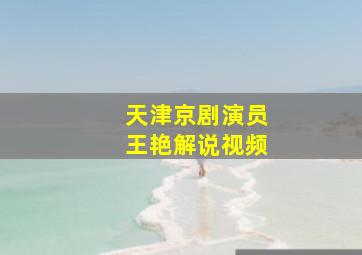 天津京剧演员
王艳解说视频